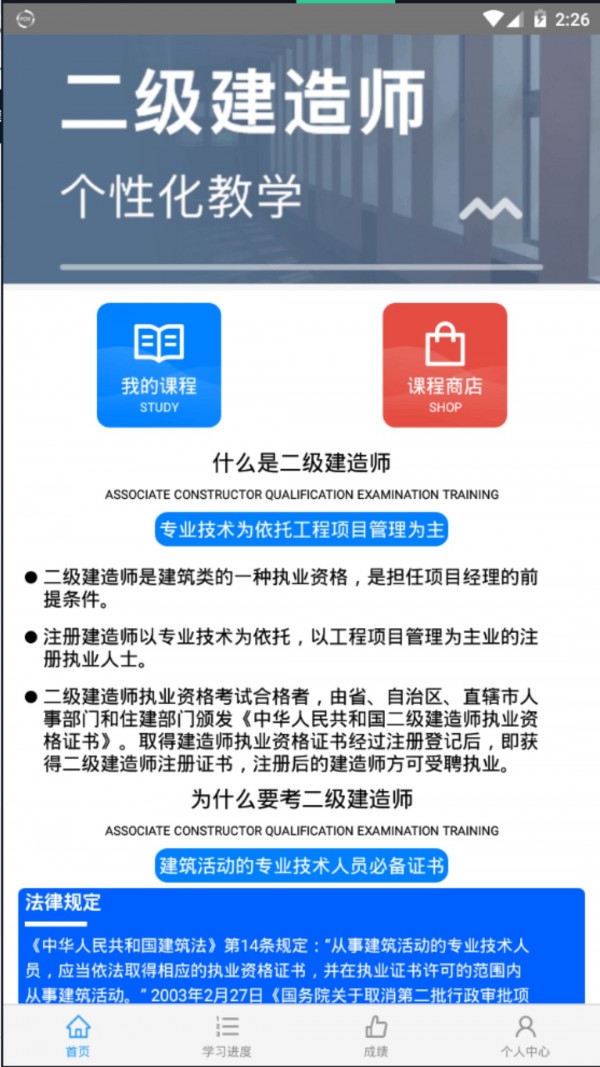 2:26

二级建造师
个性化教学

我的课程
STUDY

课程商店
SHOP

什么是二级建造师
ASSOCIATE CONSTRUCTOR QUALIFICATION EXAMINATION TRAINING

专业技术为依托工程项目管理为主

● 二级建造师是建筑类的一种执业资格，是担任项目经理的前提条件。

● 注册建造师以专业技术为依托，以工程项目管理为主业的注册执业人士。

● 二级建造师执业资格考试合格者，由省、自治区、直辖市人事部门和住建部门颁发《中华人民共和国二级建造师执业资格证书》。取得建造师执业资格证书经过注册登记后，即获得二级建造师注册证书，注册后的建造师方可受聘执业。

为什么要考二级建造师
ASSOCIATE CONSTRUCTOR QUALIFICATION EXAMINATION TRAINING

建筑活动的专业技术人员必备证书

法律规定

《中华人民共和国建筑法》第14条规定："从事建筑活动的专业技术人员，应当依法取得相应的执业资格证书，并在执业证书许可的范围内从事建筑活动。" 2003年2月27日《国务院关于取消第二批行政审批项

首页
学习进度
成绩
个人中心